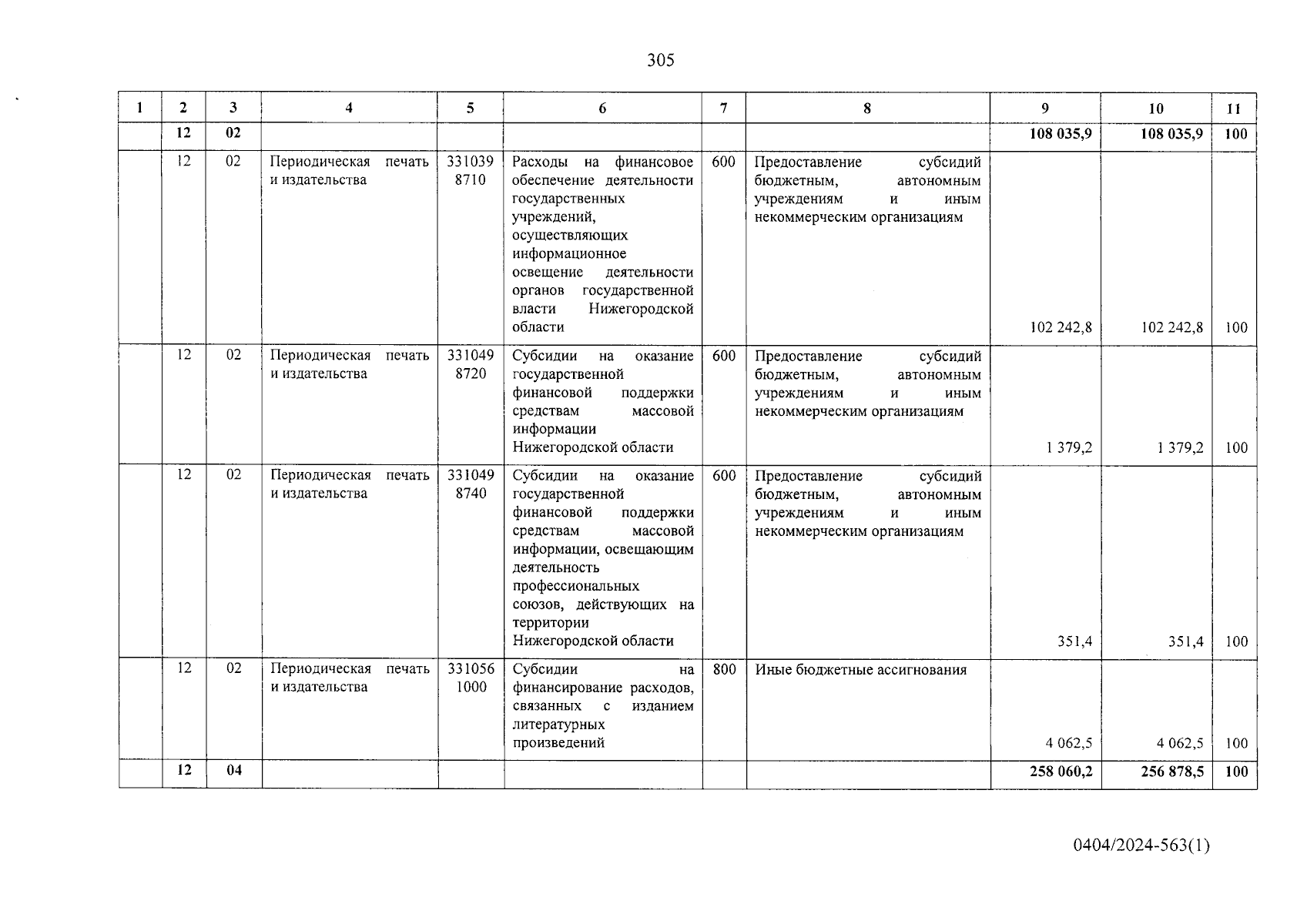 305

| 1 | 2 | 3 | 4 | 5 | 6 | 7 | 8 | 9 | 10 | 11 |
|---|---|---|---|---|---|---|---|---|---|---|
|  | 12 | 02 |  |  |  |  |  | 108 035,9 | 108 035,9 | 100 |
|  | 12 | 02 | Периодическая печать и издательства | 331039 8710 | Расходы на финансовое обеспечение деятельности государственных учреждений, осуществляющих информационное освещение деятельности органов государственной власти Нижегородской области | 600 | Предоставление субсидий бюджетным, автономным учреждениям и иным некоммерческим организациям | 102 242,8 | 102 242,8 | 100 |
|  | 12 | 02 | Периодическая печать и издательства | 331049 8720 | Субсидии на оказание государственной финансовой поддержки средствам массовой информации Нижегородской области | 600 | Предоставление субсидий бюджетным, автономным учреждениям и иным некоммерческим организациям | 1 379,2 | 1 379,2 | 100 |
|  | 12 | 02 | Периодическая печать и издательства | 331049 8740 | Субсидии на оказание государственной финансовой поддержки средствам массовой информации, освещающим деятельность профессиональных союзов, действующих на территории Нижегородской области | 600 | Предоставление субсидий бюджетным, автономным учреждениям и иным некоммерческим организациям | 351,4 | 351,4 | 100 |
|  | 12 | 02 | Периодическая печать и издательства | 331056 1000 | Субсидии на финансирование расходов, связанных с изданием литературных произведений | 800 | Иные бюджетные ассигнования | 4 062,5 | 4 062,5 | 100 |
|  | 12 | 04 |  |  |  |  |  | 258 060,2 | 256 878,5 | 100 |

0404/2024-563(1)